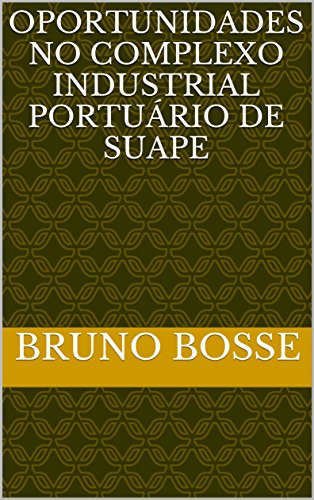 OPORTUNIDADES NO COMPLEXO INDUSTRIAL PORTUÁRIO DE SUAPE

BRUNO BOSSE